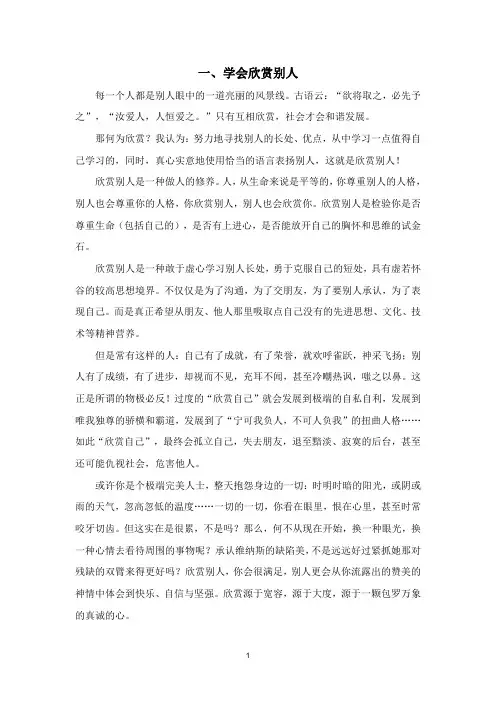 一、学会欣赏别人

每一个人都是别人眼中的一道亮丽的风景线。古语云："欲将取之，必先予之"，"汝爱人，人恒爱之。"只有互相欣赏，社会才会和谐发展。

那何为欣赏？我认为：努力地寻找别人的长处、优点，从中学习一点值得自己学习的，同时，真心实意地使用恰当的语言表扬别人，这就是欣赏别人！

欣赏别人是一种做人的修养。人，从生命来说是平等的，你尊重别人的人格，别人也会尊重你的人格，你欣赏别人，别人也会欣赏你。欣赏别人是检验你是否尊重生命（包括自己的），是否有上进心，是否能放开自己的胸怀和思维的试金石。

欣赏别人是一种敢于虚心学习别人长处，勇于克服自己的短处，具有虚若怀谷的较高思想境界。不仅仅是为了沟通，为了交朋友，为了要别人承认，为了表现自己。而是真正希望从朋友、他人那里吸取点自己没有的先进思想、文化、技术等精神营养。

但是常有这样的人：自己有了成就，有了荣誉，就欢呼雀跃，神采飞扬；别人有了成绩，有了进步，却视而不见，充耳不闻，甚至冷嘲热讽，嗤之以鼻。这正是所谓的物极必反！过度的"欣赏自己"就会发展到极端的自私自利，发展到唯我独尊的骄横和霸道，发展到了"宁可我负人，不可人负我"的扭曲人格……如此"欣赏自己"，最终会孤立自己，失去朋友，退至黯淡、寂寞的后台，甚至还可能仇视社会，危害他人。

或许你是个极端完美人士，整天抱怨身边的一切：时明时暗的阳光，或阴或雨的天气，忽高忽低的温度……一切的一切，你看在眼里，恨在心里，甚至时常咬牙切齿。但这实在是很累，不是吗？那么，何不从现在开始，换一种眼光，换一种心情去看待周围的事物呢？承认维纳斯的缺陷美，不是远远好过紧抓她那对残缺的双臂来得更好吗？欣赏别人，你会很满足，别人更会从你流露出的赞美的神情中体会到快乐、自信与坚强。欣赏源于宽容，源于大度，源于一颗包罗万象的真诚的心。

1